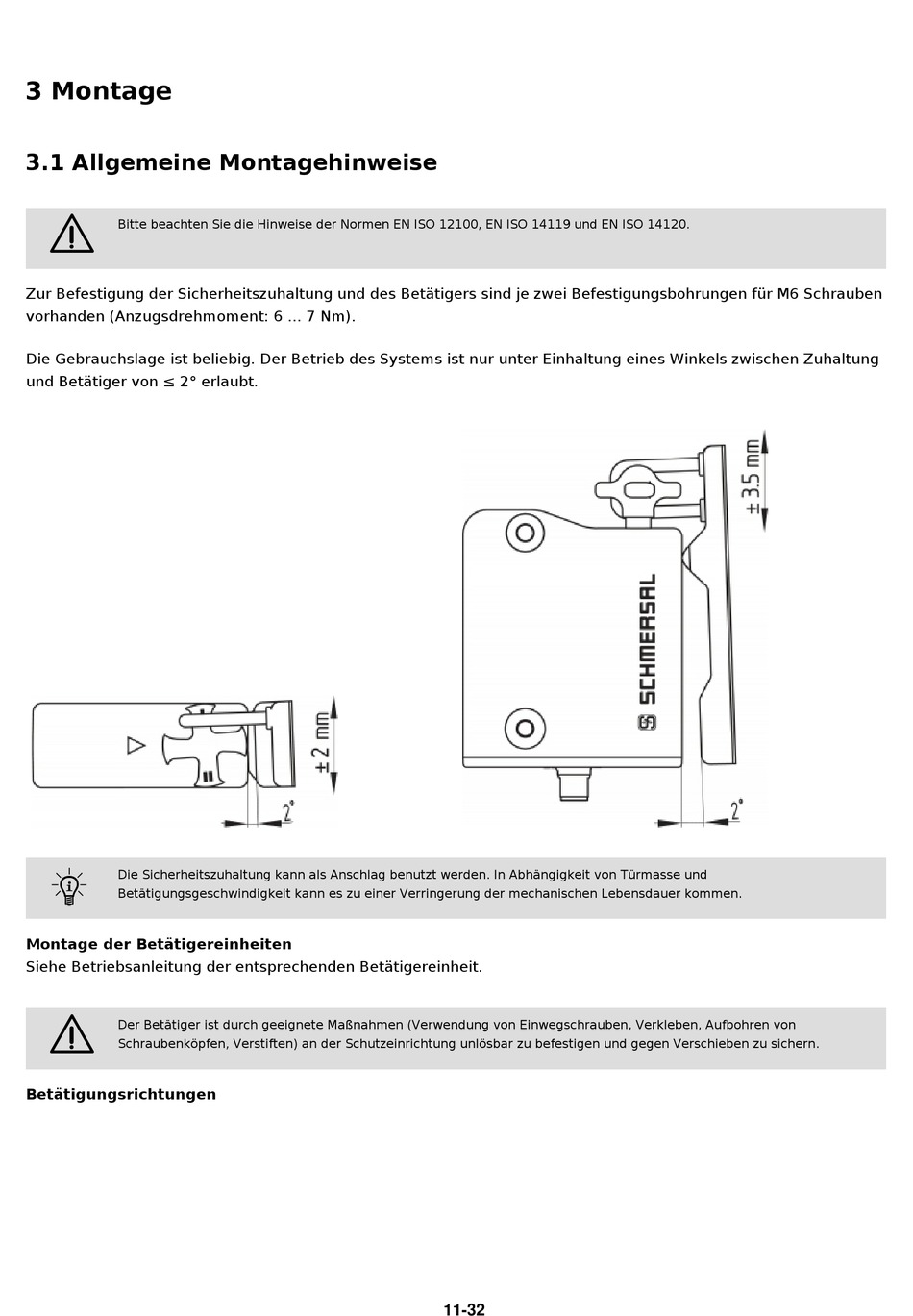 3 Montage

3.1 Allgemeine Montagehinweise

Bitte beachten Sie die Hinweise der Normen EN ISO 12100, EN ISO 14119 und EN ISO 14120.

Zur Befestigung der Sicherheitszuhaltung und des Betätigers sind je zwei Befestigungsbohrungen für M6 Schrauben vorhanden (Anzugsdrehmoment: 6 … 7 Nm).

Die Gebrauchslage ist beliebig. Der Betrieb des Systems ist nur unter Einhaltung eines Winkels zwischen Zuhaltung und Betätiger von ≤ 2° erlaubt.

± 2 mm

2°

± 3.5 mm

SCHMERSAL

2°

Die Sicherheitszuhaltung kann als Anschlag benutzt werden. In Abhängigkeit von Türmasse und Betätigungsgeschwindigkeit kann es zu einer Verringerung der mechanischen Lebensdauer kommen.

Montage der Betätigereinheiten
Siehe Betriebsanleitung der entsprechenden Betätigereinheit.

Der Betätiger ist durch geeignete Maßnahmen (Verwendung von Einwegschrauben, Verkleben, Aufbohren von Schraubenköpfen, Verstiften) an der Schutzeinrichtung unlösbar zu befestigen und gegen Verschieben zu sichern.

Betätigungsrichtungen

11-32